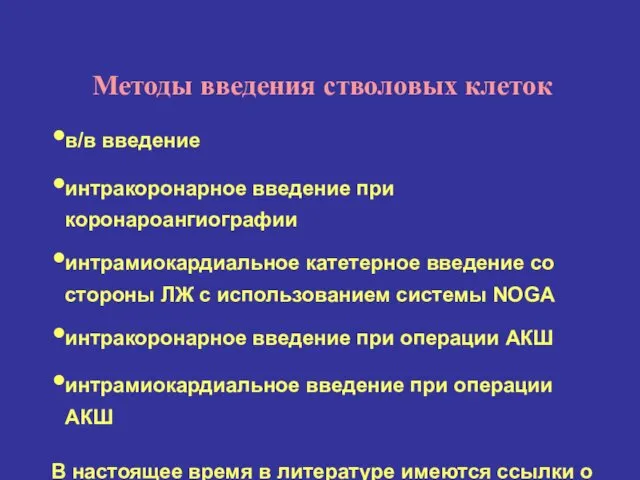 Методы введения стволовых клеток

•в/в введение

•интракоронарное введение при коронароангиографии

•интрамиокардиальное катетерное введение со стороны ЛЖ с использованием системы NOGA

•интракоронарное введение при операции АКШ

•интрамиокардиальное введение при операции АКШ

В настоящее время в литературе имеются ссылки о